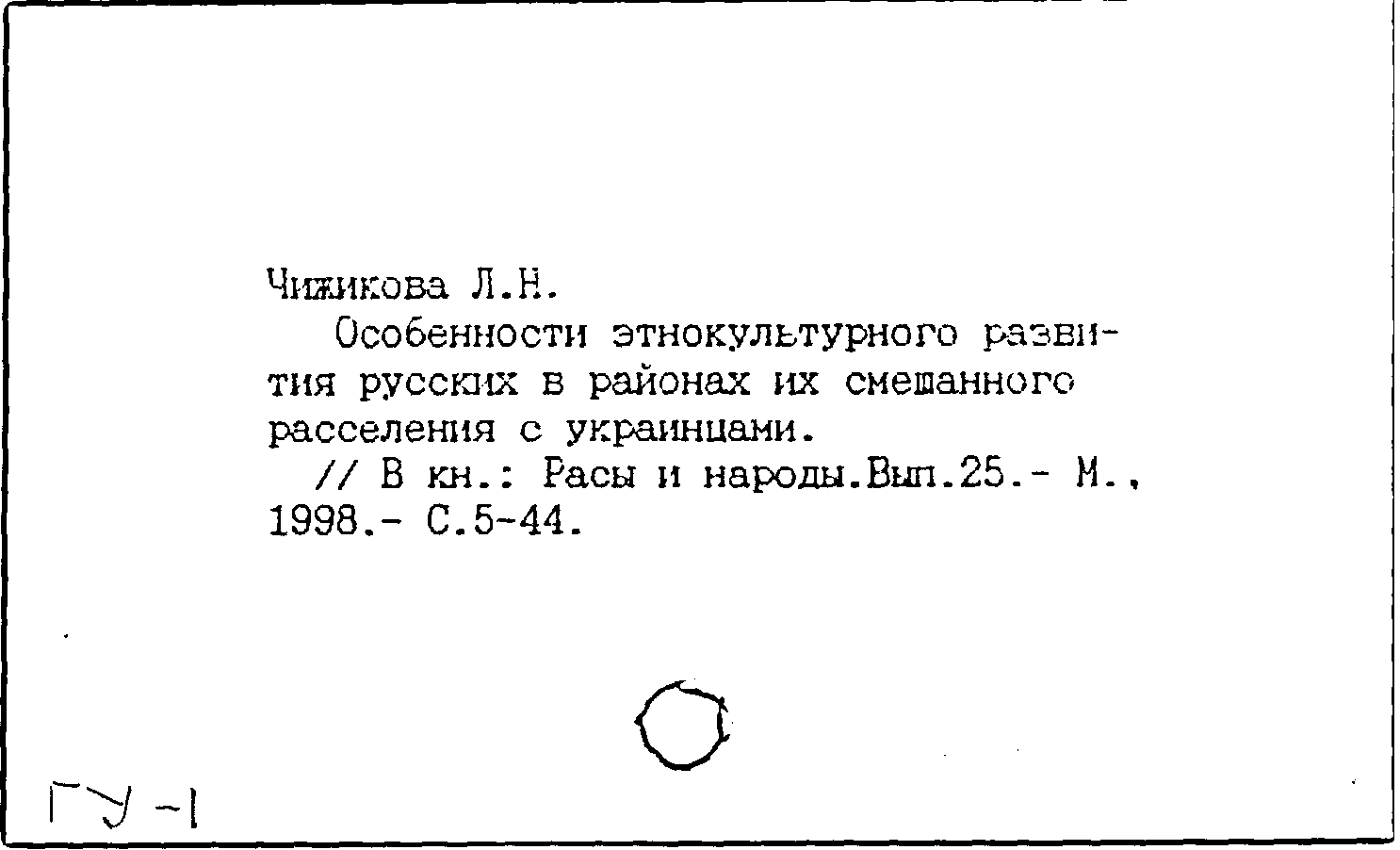 Чижикова Л.Н.

Особенности этнокультурного развития русских в районах их смешанного расселения с украинцами.

// В кн.: Расы и народы.Вып.25.- М., 1998.- С.5-44.

ГУ-1